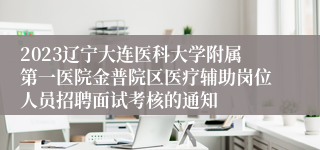 2023辽宁大连医科大学附属第一医院金普院区医疗辅助岗位人员招聘面试考核的通知